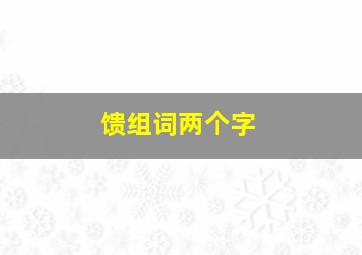 馈组词两个字